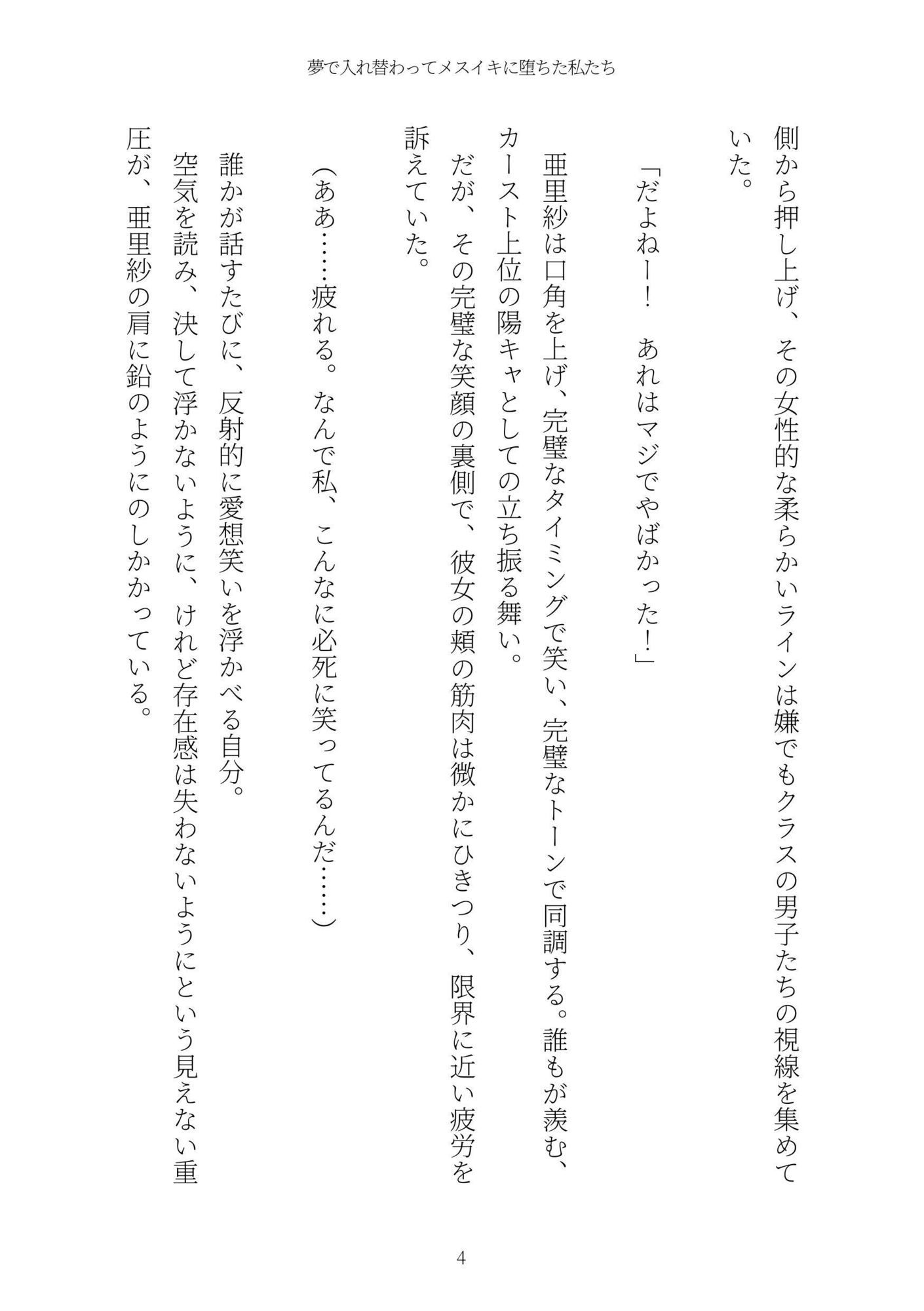 夢で入れ替わってメスイキに堕ちた私たち

側から押し上げ、その女性的な柔らかいラインは嫌でもクラスの男子たちの視線を集めていた。

「だよねー！　あれはマジでやばかった！」

亜里紗は口角を上げ、完璧なタイミングで笑い、完璧なトーンで同調する。誰もが羨む、カースト上位の陽キャとしての立ち振る舞い。

だが、その完璧な笑顔の裏側で、彼女の頬の筋肉は微かにひきつり、限界に近い疲労を訴えていた。

（ああ……疲れる。なんで私、こんなに必死に笑ってるんだ……）

誰かが話すたびに、反射的に愛想笑いを浮かべる自分。

空気を読み、決して浮かないように、けれど存在感は失わないようにという見えない重圧が、亜里紗の肩に鉛のようにのしかかっている。

4